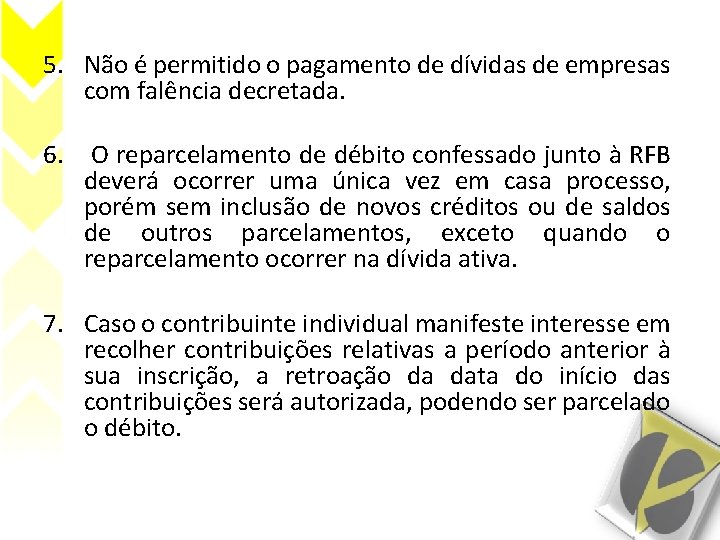 5. Não é permitido o pagamento de dívidas de empresas com falência decretada.

6. O reparcelamento de débito confessado junto à RFB deverá ocorrer uma única vez em casa processo, porém sem inclusão de novos créditos ou de saldos de outros parcelamentos, exceto quando o reparcelamento ocorrer na dívida ativa.

7. Caso o contribuinte individual manifeste interesse em recolher contribuições relativas a período anterior à sua inscrição, a retroação da data do início das contribuições será autorizada, podendo ser parcelado o débito.